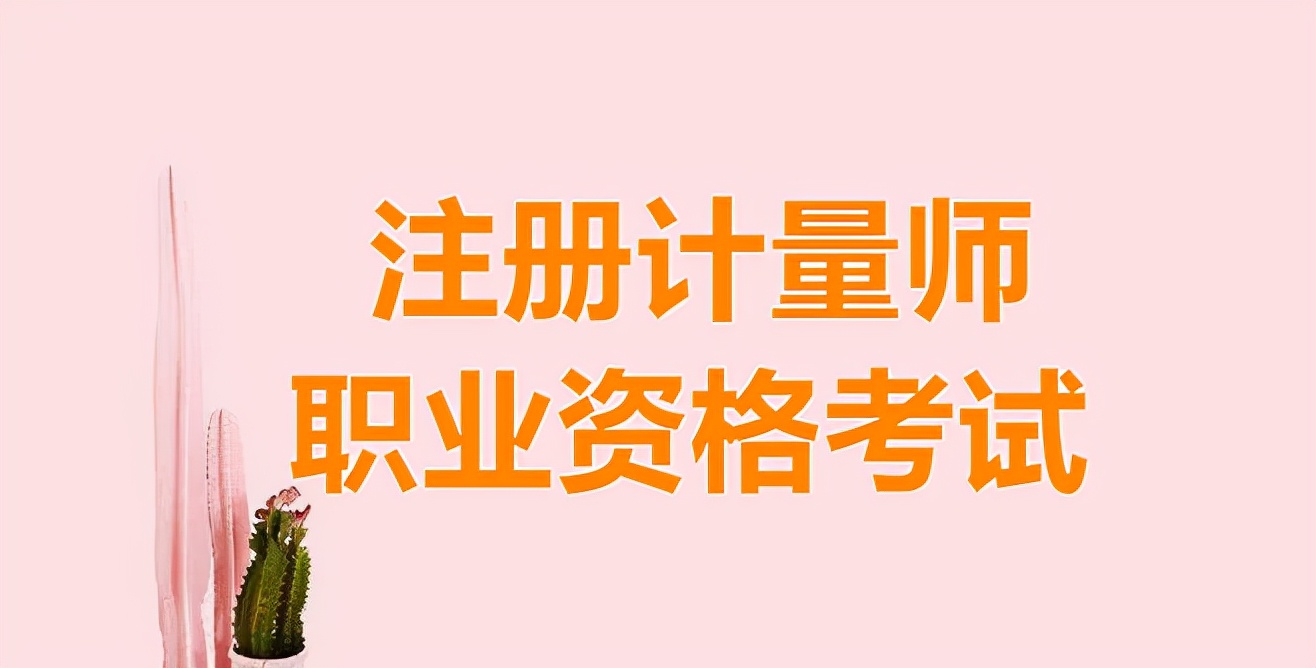 注册计量师
职业资格考试